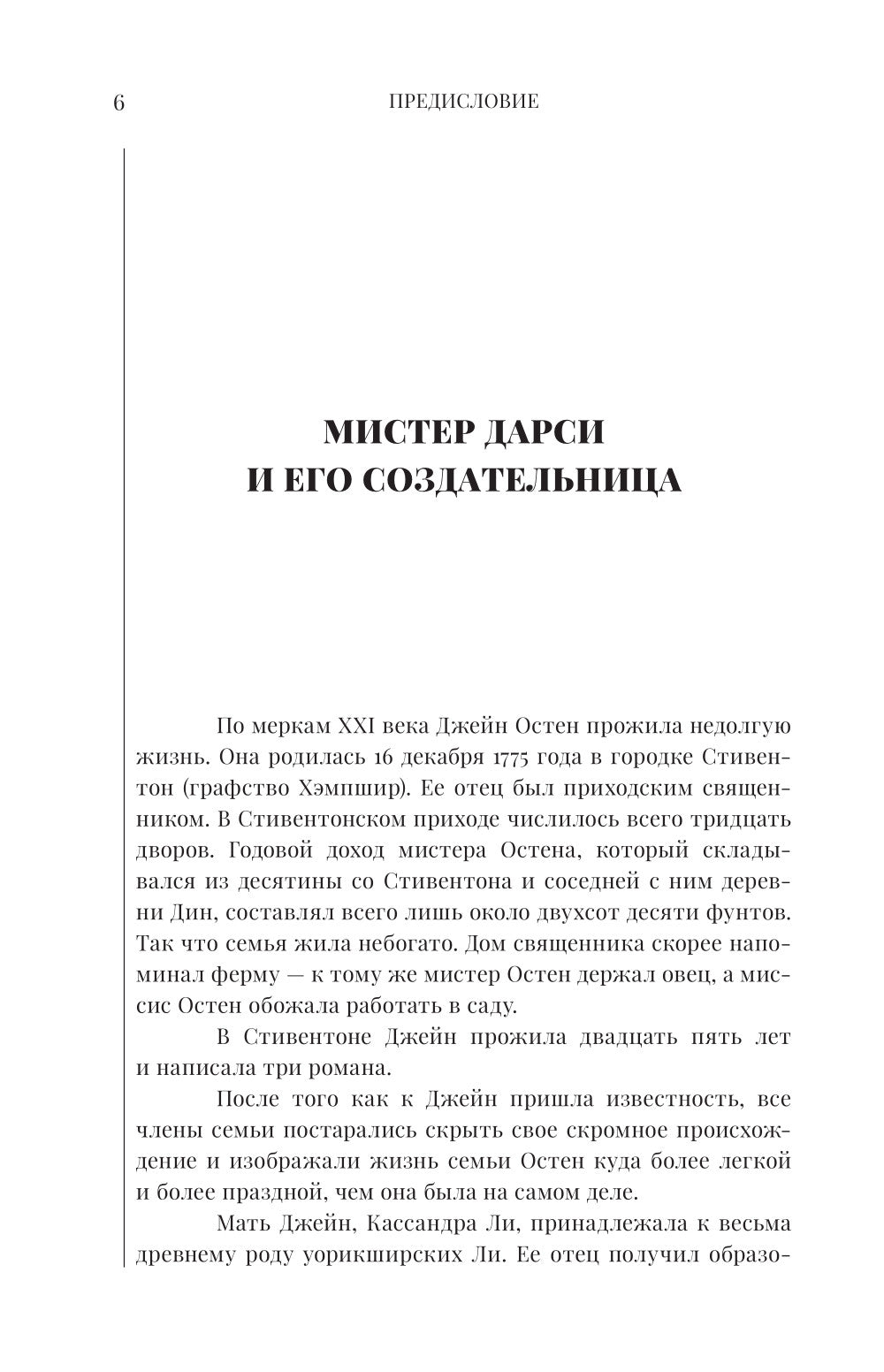 6 ПРЕДИСЛОВИЕ

МИСТЕР ДАРСИ
И ЕГО СОЗДАТЕЛЬНИЦА

По меркам XXI века Джейн Остен прожила недолгую жизнь. Она родилась 16 декабря 1775 года в городке Стивентон (графство Хэмпшир). Ее отец был приходским священником. В Стивентонском приходе числилось всего тридцать дворов. Годовой доход мистера Остена, который складывался из десятины со Стивентона и соседней с ним деревни Дин, составлял всего лишь около двухсот десяти фунтов. Так что семья жила небогато. Дом священника скорее напоминал ферму — к тому же мистер Остен держал овец, а миссис Остен обожала работать в саду.

В Стивентоне Джейн прожила двадцать пять лет и написала три романа.

После того как к Джейн пришла известность, все члены семьи постарались скрыть свое скромное происхождение и изображали жизнь семьи Остен куда более легкой и более праздной, чем она была на самом деле.

Мать Джейн, Кассандра Ли, принадлежала к весьма древнему роду уорикширских Ли. Ее отец получил образо-